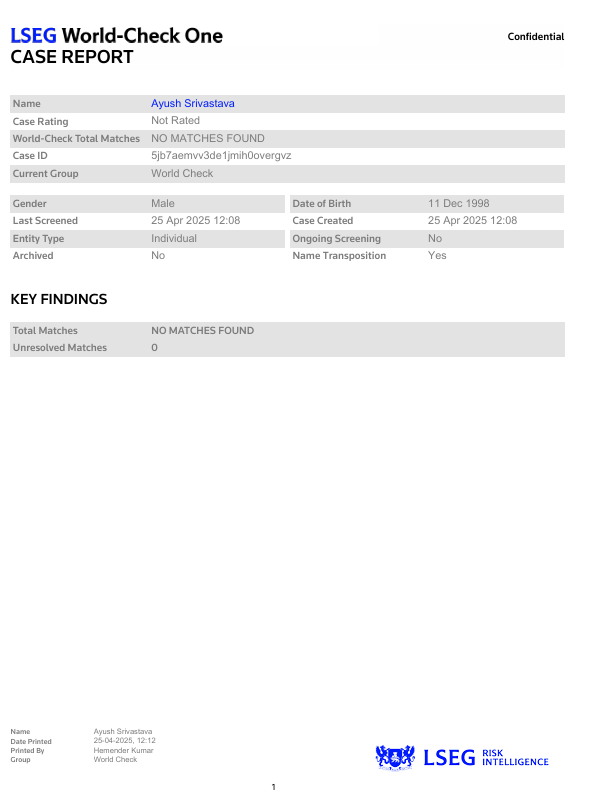 LSEG World-Check One
CASE REPORT

Confidential

Name Ayush Srivastava
Case Rating Not Rated
World-Check Total Matches NO MATCHES FOUND
Case ID 5jb7aemvv3de1jmih0overgvz
Current Group World Check

Gender Male
Last Screened 25 Apr 2025 12:08
Entity Type Individual
Archived No

Date of Birth 11 Dec 1998
Case Created 25 Apr 2025 12:08
Ongoing Screening No
Name Transposition Yes

KEY FINDINGS

Total Matches NO MATCHES FOUND
Unresolved Matches 0

Name Ayush Srivastava
Date Printed 25-04-2025, 12:12
Printed By Hemender Kumar
Group World Check

LSEG RISK INTELLIGENCE

1